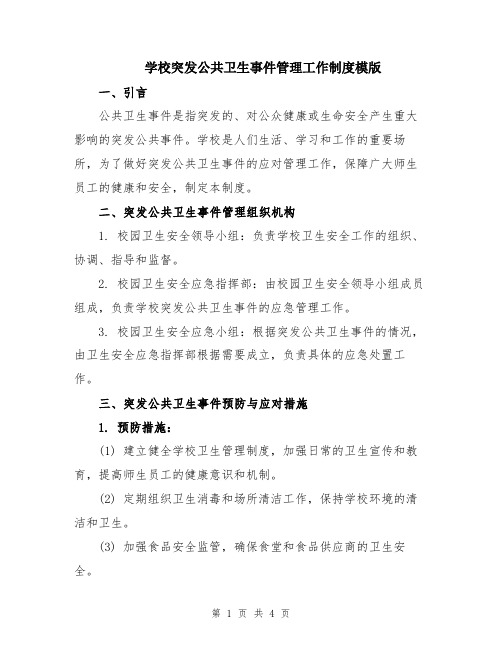 学校突发公共卫生事件管理工作制度模版

一、引言

公共卫生事件是指突发的、对公众健康或生命安全产生重大影响的突发公共事件。学校是人们生活、学习和工作的重要场所，为了做好突发公共卫生事件的应对管理工作，保障广大师生员工的健康和安全，制定本制度。

二、突发公共卫生事件管理组织机构

1. 校园卫生安全领导小组：负责学校卫生安全工作的组织、协调、指导和监督。

2. 校园卫生安全应急指挥部：由校园卫生安全领导小组成员组成，负责学校突发公共卫生事件的应急管理工作。

3. 校园卫生安全应急小组：根据突发公共卫生事件的情况，由卫生安全应急指挥部根据需要成立，负责具体的应急处置工作。

三、突发公共卫生事件预防与应对措施

1. 预防措施：

(1) 建立健全学校卫生管理制度，加强日常的卫生宣传和教育，提高师生员工的健康意识和机制。

(2) 定期组织卫生消毒和场所清洁工作，保持学校环境的清洁和卫生。

(3) 加强食品安全监管，确保食堂和食品供应商的卫生安全。

第 1 页 共 4 页